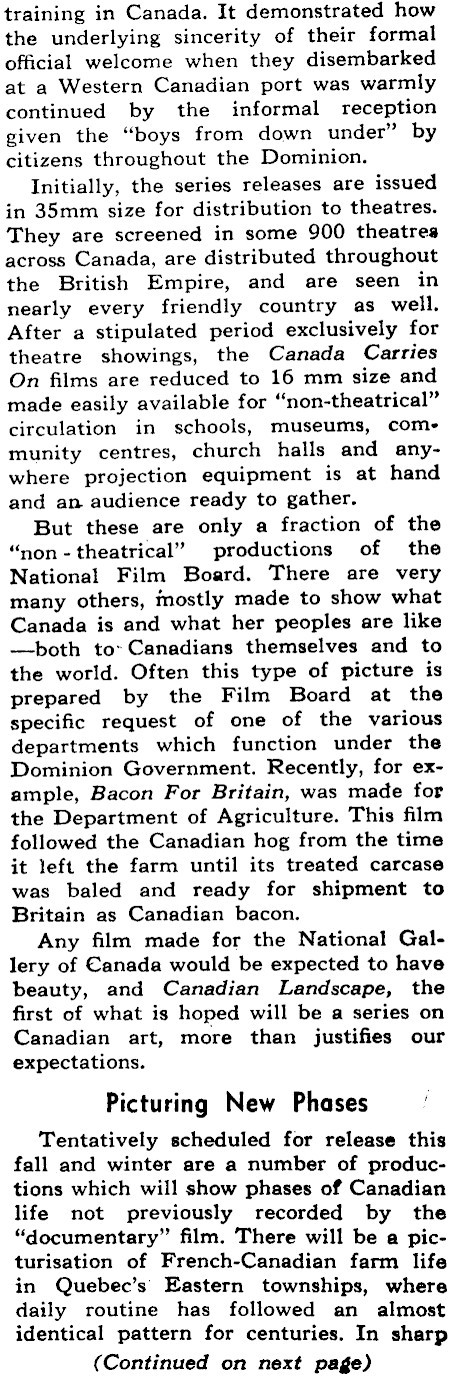 training in Canada. It demonstrated how the underlying sincerity of their formal official welcome when they disembarked at a Western Canadian port was warmly continued by the informal reception given the "boys from down under" by citizens throughout the Dominion.

Initially, the series releases are issued in 35mm size for distribution to theatres. They are screened in some 900 theatres across Canada, are distributed throughout the British Empire, and are seen in nearly every friendly country as well. After a stipulated period exclusively for theatre showings, the Canada Carries On films are reduced to 16 mm size and made easily available for "non-theatrical" circulation in schools, museums, community centres, church halls and anywhere projection equipment is at hand and an audience ready to gather.

But these are only a fraction of the "non - theatrical" productions of the National Film Board. There are very many others, mostly made to show what Canada is and what her peoples are like —both to Canadians themselves and to the world. Often this type of picture is prepared by the Film Board at the specific request of one of the various departments which function under the Dominion Government. Recently, for example, Bacon For Britain, was made for the Department of Agriculture. This film followed the Canadian hog from the time it left the farm until its treated carcase was baled and ready for shipment to Britain as Canadian bacon.

Any film made for the National Gallery of Canada would be expected to have beauty, and Canadian Landscape, the first of what is hoped will be a series on Canadian art, more than justifies our expectations.

Picturing New Phases

Tentatively scheduled for release this fall and winter are a number of productions which will show phases of Canadian life not previously recorded by the "documentary" film. There will be a picturisation of French-Canadian farm life in Quebec's Eastern townships, where daily routine has followed an almost identical pattern for centuries. In sharp

(Continued on next page)